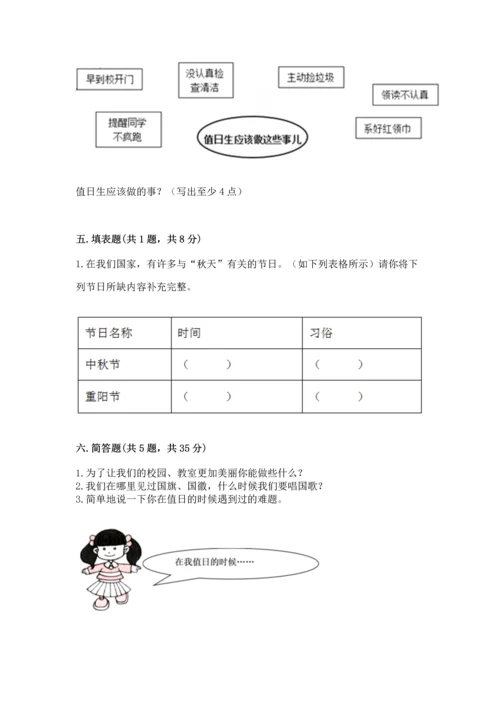 早到校开门

没认真检查清洁

主动捡垃圾

领读不认真

提醒同学不疯跑

值日生应该做这些事儿

系好红领巾

值日生应该做的事？（写出至少 4 点）

五. 填表题（共 1 题，共 8 分）

1. 在我们国家，有许多与“秋天”有关的节日。（如下列表格所示）请你将下列节日所缺内容补充完整。

| 节日名称 | 时间 | 习俗 |
|---|---|---|
| 中秋节 | （ ） | （ ） |
| 重阳节 | （ ） | （ ） |

六. 简答题（共 5 题，共 35 分）

1. 为了让我们的校园、教室更加美丽你能做些什么？
2. 我们在哪里见过国旗、国徽，什么时候我们要唱国歌？
3. 简单地说一下你在值日的时候遇到过的难题。

在我值日的时候……